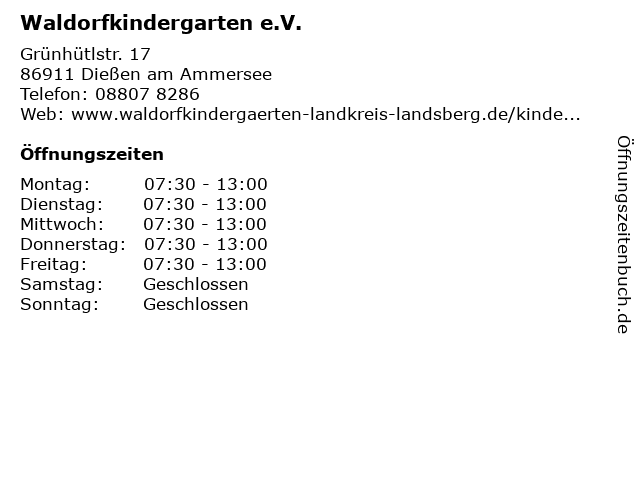 Waldorfkindergarten e.V.

Grünhütlstr. 17
86911 Dießen am Ammersee
Telefon: 08807 8286
Web: www.waldorfkindergaerten-landkreis-landsberg.de/kinde...

Öffnungszeiten

Montag: 07:30 - 13:00
Dienstag: 07:30 - 13:00
Mittwoch: 07:30 - 13:00
Donnerstag: 07:30 - 13:00
Freitag: 07:30 - 13:00
Samstag: Geschlossen
Sonntag: Geschlossen

Öffnungszeitenbuch.de